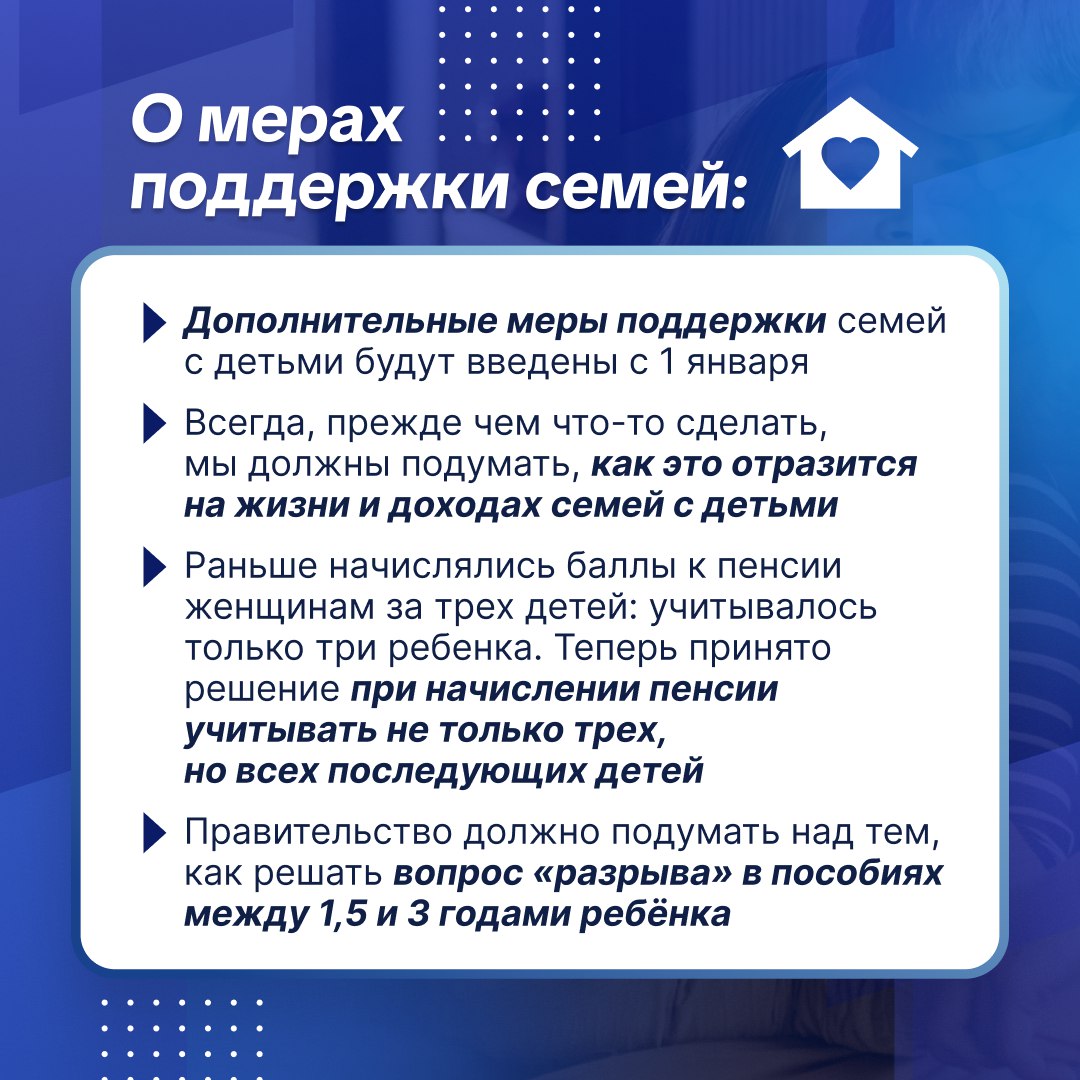 О мерах поддержки семей:

Дополнительные меры поддержки семей с детьми будут введены с 1 января

Всегда, прежде чем что-то сделать, мы должны подумать, как это отразится на жизни и доходах семей с детьми

Раньше начислялись баллы к пенсии женщинам за трех детей: учитывалось только три ребенка. Теперь принято решение при начислении пенсии учитывать не только трех, но всех последующих детей

Правительство должно подумать над тем, как решать вопрос «разрыва» в пособиях между 1,5 и 3 годами ребёнка